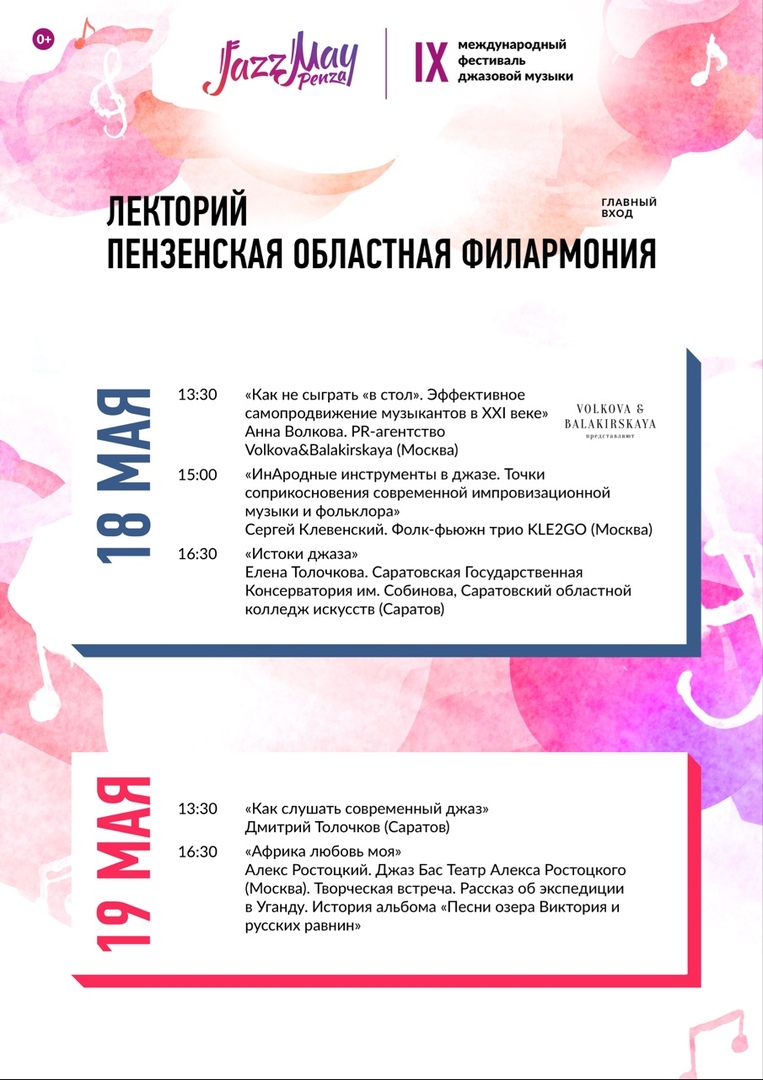 0+

JazzMay Penza

IX международный фестиваль джазовой музыки

ЛЕКТОРИЙ
ПЕНЗЕНСКАЯ ОБЛАСТНАЯ ФИЛАРМОНИЯ

ГЛАВНЫЙ ВХОД

18 МАЯ

13:30 «Как не сыграть «в стол». Эффективное самопродвижение музыкантов в XXI веке»
Анна Волкова. PR-агентство Volkova&Balakirskaya (Москва)

VOLKOVA & BALAKIRSKAYA представляют

15:00 «ИнАродные инструменты в джазе. Точки соприкосновения современной импровизационной музыки и фольклора»
Сергей Клевенский. Фолк-фьюжн трио KLE2GO (Москва)

16:30 «Истоки джаза»
Елена Толочкова. Саратовская Государственная Консерватория им. Собинова, Саратовский областной колледж искусств (Саратов)

19 МАЯ

13:30 «Как слушать современный джаз»
Дмитрий Толочков (Саратов)

16:30 «Африка любовь моя»
Алекс Ростоцкий. Джаз Бас Театр Алекса Ростоцкого (Москва). Творческая встреча. Рассказ об экспедиции в Уганду. История альбома «Песни озера Виктория и русских равнин»